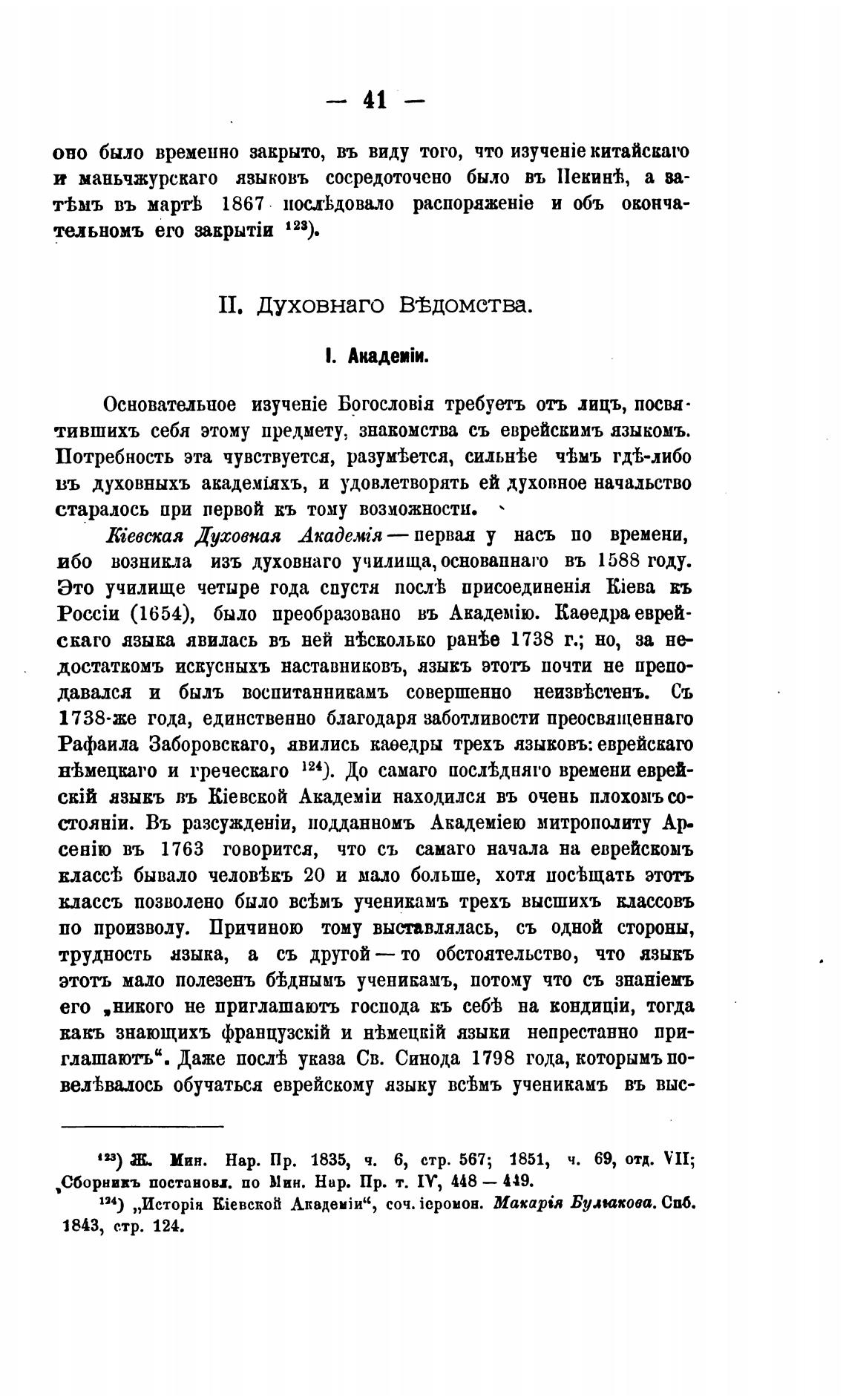 — 41 —

оно было временно закрыто, въ виду того, что изученіе китайскаго и маньчжурскаго языковъ сосредоточено было въ Пекинѣ, а затѣмъ въ мартѣ 1867 послѣдовало распоряженіе и объ окончательномъ его закрытіи $^{123}$).

II. Духовнаго Вѣдомства.

I. Академіи.

Основательное изученіе Богословія требуетъ отъ лицъ, посвятившихъ себя этому предмету, знакомства съ еврейскимъ языкомъ. Потребность эта чувствуется, разумѣется, сильнѣе чѣмъ гдѣ-либо въ духовныхъ академіяхъ, и удовлетворять ей духовное начальство старалось при первой къ тому возможности.

Кіевская Духовная Академія — первая у насъ по времени, ибо возникла изъ духовнаго училища, основаннаго въ 1588 году. Это училище четыре года спустя послѣ присоединенія Кіева къ Россіи (1654), было преобразовано въ Академію. Каѳедра еврейскаго языка явилась въ ней нѣсколько ранѣе 1738 г.; но, за недостаткомъ искусныхъ наставниковъ, языкъ этотъ почти не преподавался и былъ воспитанникамъ совершенно неизвѣстенъ. Съ 1738-же года, единственно благодаря заботливости преосвященнаго Рафаила Заборовскаго, явились каѳедры трехъ языковъ: еврейскаго нѣмецкаго и греческаго $^{124}$). До самаго послѣдняго времени еврейскій языкъ въ Кіевской Академіи находился въ очень плохомъ состояніи. Въ разсужденіи, подданномъ Академіею митрополиту Арсенію въ 1763 говорится, что съ самаго начала на еврейскомъ классѣ бывало человѣкъ 20 и мало больше, хотя посѣщать этотъ классъ позволено было всѣмъ ученикамъ трехъ высшихъ классовъ по произволу. Причиною тому выставлялась, съ одной стороны, трудность языка, а съ другой — то обстоятельство, что языкъ этотъ мало полезенъ бѣднымъ ученикамъ, потому что съ знаніемъ его „никого не приглашаютъ господа къ себѣ на кондиціи, тогда какъ знающихъ французскій и нѣмецкій языки непрестанно приглашаютъ“. Даже послѣ указа Св. Синода 1798 года, которымъ повелѣвалось обучаться еврейскому языку всѣмъ ученикамъ въ выс-

$^{123}$) Ж. Мин. Нар. Пр. 1835, ч. 6, стр. 567; 1851, ч. 69, отд. VII; Сборникъ постановл. по Мин. Нар. Пр. т. IV, 448 — 449.

$^{124}$) „Исторія Кіевской Академіи“, соч. іеромон. Макарія Булгакова. Спб. 1843, стр. 124.